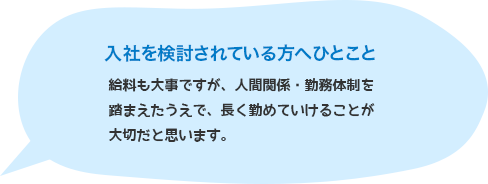 入社を検討されている方へひとこと

給料も大事ですが、人間関係・勤務体制を踏まえたうえで、長く勤めていけることが大切だと思います。